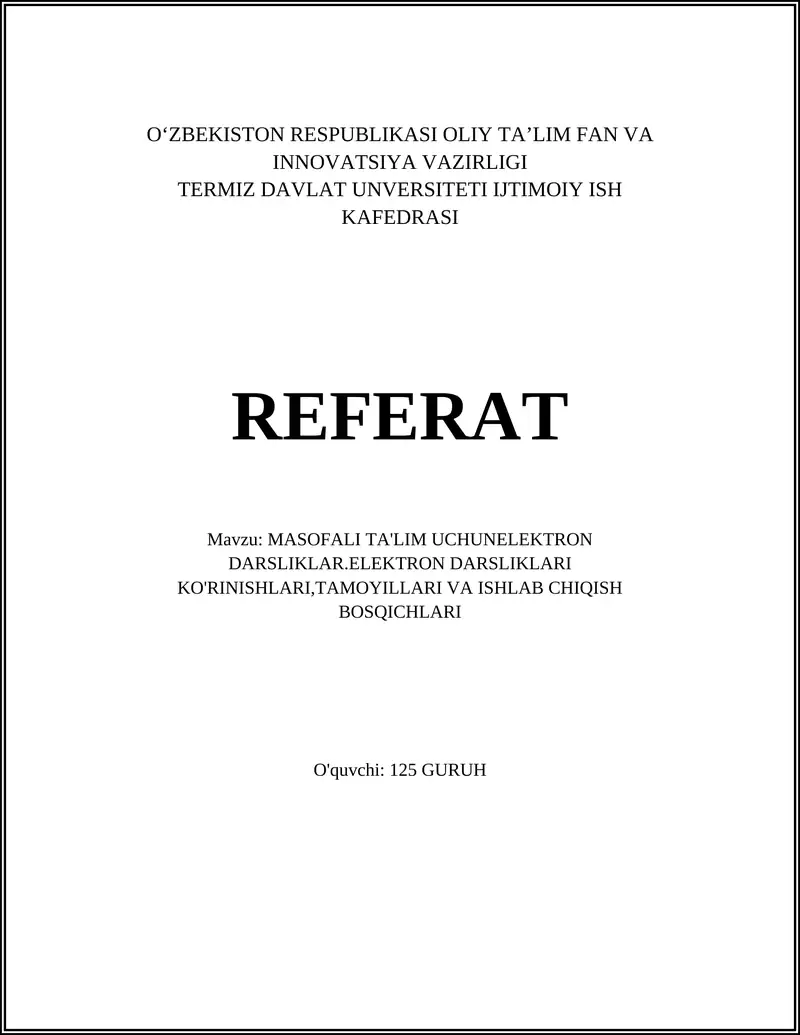 O‘ZBEKISTON RESPUBLIKASI OLIY TA’LIM FAN VA INNOVATSIYA VAZIRLIGI
TERMIZ DAVLAT UNVERSITETI IJTIMOIY ISH KAFEDRASI

REFERAT

Mavzu: MASOFALI TA'LIM UCHUNELEKTRON DARSLIKLAR.ELEKTRON DARSLIKLARI KO'RINISHLARI,TAMOYILLARI VA ISHLAB CHIQISH BOSQICHLARI

O'quvchi: 125 GURUH